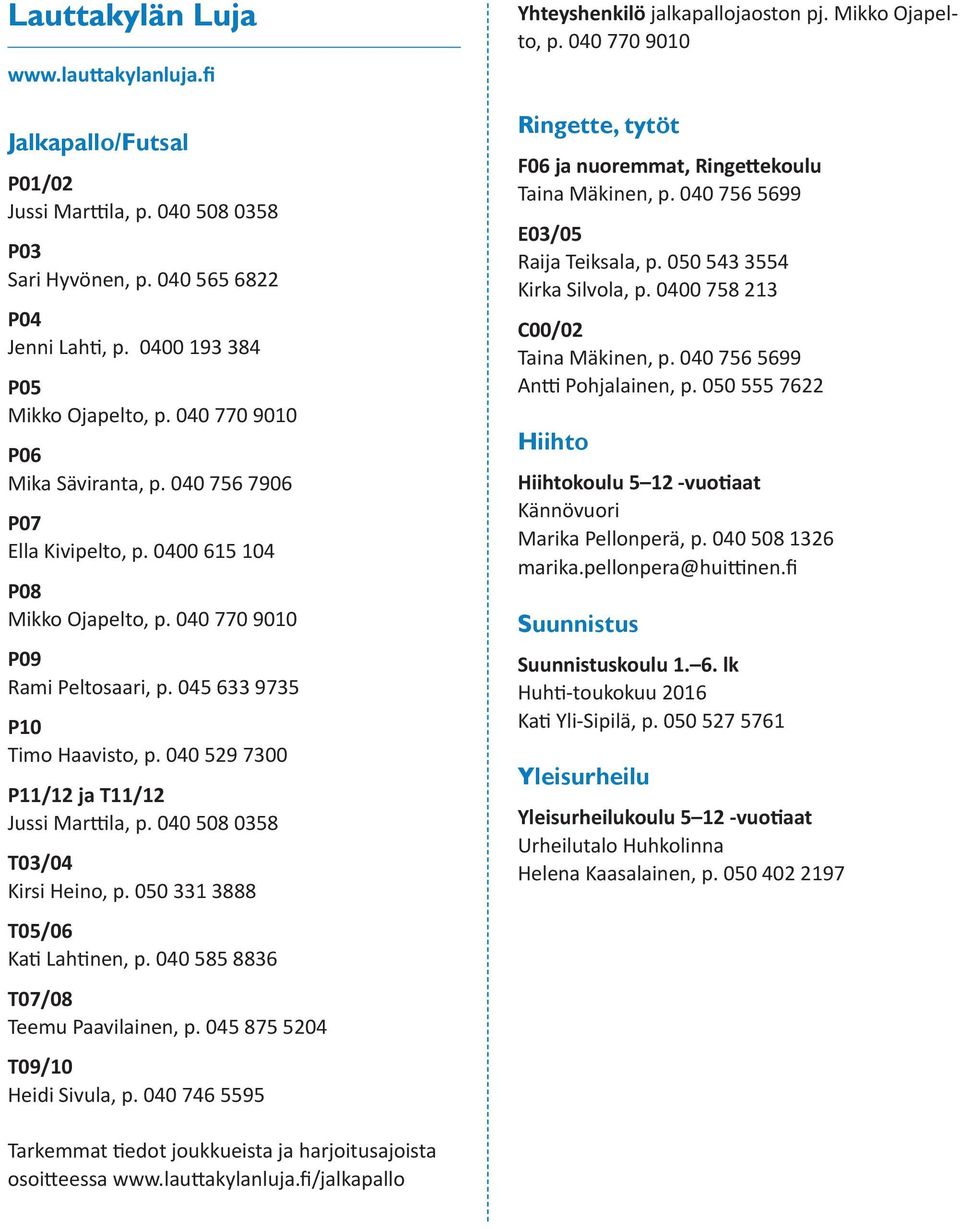 Lauttakylän Luja

www.lauttakylanluja.fi

Jalkapallo/Futsal

P01/02
Jussi Marttila, p. 040 508 0358

P03
Sari Hyvönen, p. 040 565 6822

P04
Jenni Lahti, p. 0400 193 384

P05
Mikko Ojapelto, p. 040 770 9010

P06
Mika Säviranta, p. 040 756 7906

P07
Ella Kivipelto, p. 0400 615 104

P08
Mikko Ojapelto, p. 040 770 9010

P09
Rami Peltosaari, p. 045 633 9735

P10
Timo Haavisto, p. 040 529 7300

P11/12 ja T11/12
Jussi Marttila, p. 040 508 0358

T03/04
Kirsi Heino, p. 050 331 3888

T05/06
Kati Lahtinen, p. 040 585 8836

T07/08
Teemu Paavilainen, p. 045 875 5204

T09/10
Heidi Sivula, p. 040 746 5595

Tarkemmat tiedot joukkueista ja harjoitusajoista osoitteessa www.lauttakylanluja.fi/jalkapallo

Yhteyshenkilö jalkapallojaoston pj. Mikko Ojapelto, p. 040 770 9010

Ringette, tytöt

F06 ja nuoremmat, Ringettekoulu
Taina Mäkinen, p. 040 756 5699

E03/05
Raija Teiksala, p. 050 543 3554
Kirka Silvola, p. 0400 758 213

C00/02
Taina Mäkinen, p. 040 756 5699
Antti Pohjalainen, p. 050 555 7622

Hiihto

Hiihtokoulu 5–12 -vuotiaat
Kännövuori
Marika Pellonperä, p. 040 508 1326
marika.pellonpera@huittinen.fi

Suunnistus

Suunnistuskoulu 1.–6. lk
Huhti-toukokuu 2016
Kati Yli-Sipilä, p. 050 527 5761

Yleisurheilu

Yleisurheilukoulu 5–12 -vuotiaat
Urheilutalo Huhkolinna
Helena Kaasalainen, p. 050 402 2197